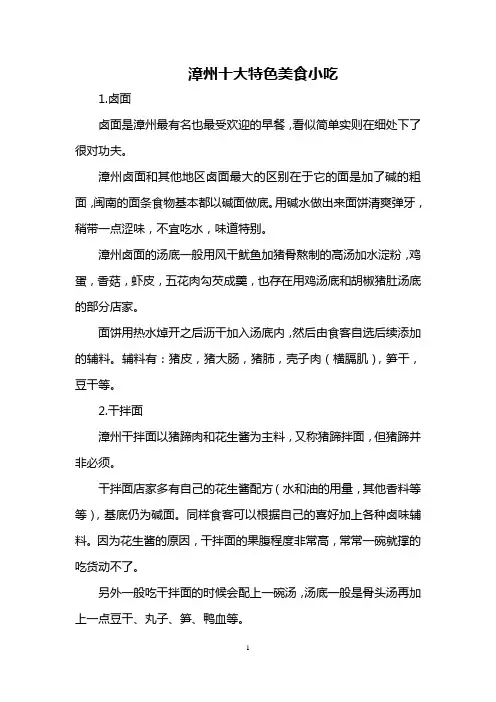 漳州十大特色美食小吃

1.卤面

卤面是漳州最有名也最受欢迎的早餐，看似简单实则在细处下了很对功夫。

漳州卤面和其他地区卤面最大的区别在于它的面是加了碱的粗面，闽南的面条食物基本都以碱面做底。用碱水做出来面饼清爽弹牙，稍带一点涩味，不宜吃水，味道特别。

漳州卤面的汤底一般用风干鱿鱼加猪骨熬制的高汤加水淀粉，鸡蛋，香菇，虾皮，五花肉勾芡成羹，也存在用鸡汤底和胡椒猪肚汤底的部分店家。

面饼用热水焯开之后沥干加入汤底内，然后由食客自选后续添加的辅料。辅料有：猪皮，猪大肠，猪肺，壳子肉（横膈肌），笋干，豆干等。

2.干拌面

漳州干拌面以猪蹄肉和花生酱为主料，又称猪蹄拌面，但猪蹄并非必须。

干拌面店家多有自己的花生酱配方（水和油的用量，其他香料等等），基底仍为碱面。同样食客可以根据自己的喜好加上各种卤味辅料。因为花生酱的原因，干拌面的果腹程度非常高，常常一碗就撑的吃货动不了。

另外一般吃干拌面的时候会配上一碗汤，汤底一般是骨头汤再加上一点豆干、丸子、笋、鸭血等。

1